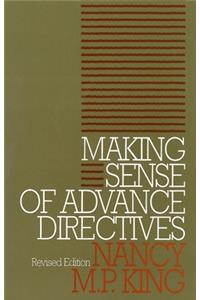 MAKING SENSE OF ADVANCE DIRECTIVES

Revised Edition

NANCY M.P. KING